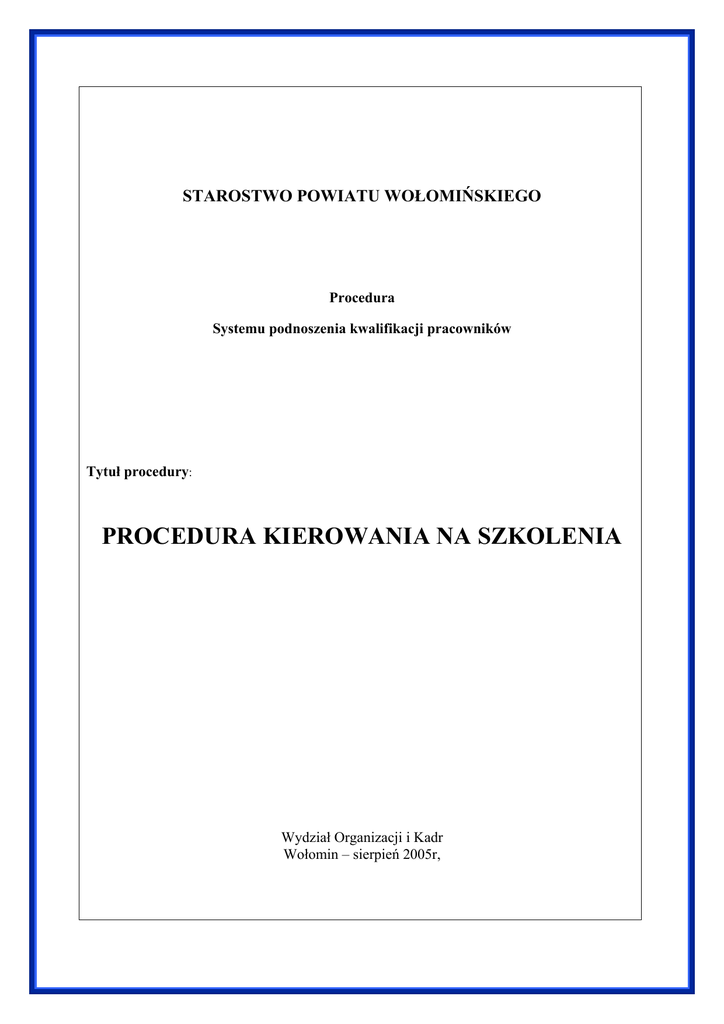 STAROSTWO POWIATU WOŁOMIŃSKIEGO

Procedura

Systemu podnoszenia kwalifikacji pracowników

Tytuł procedury:

PROCEDURA KIEROWANIA NA SZKOLENIA

Wydział Organizacji i Kadr
Wołomin – sierpień 2005r,